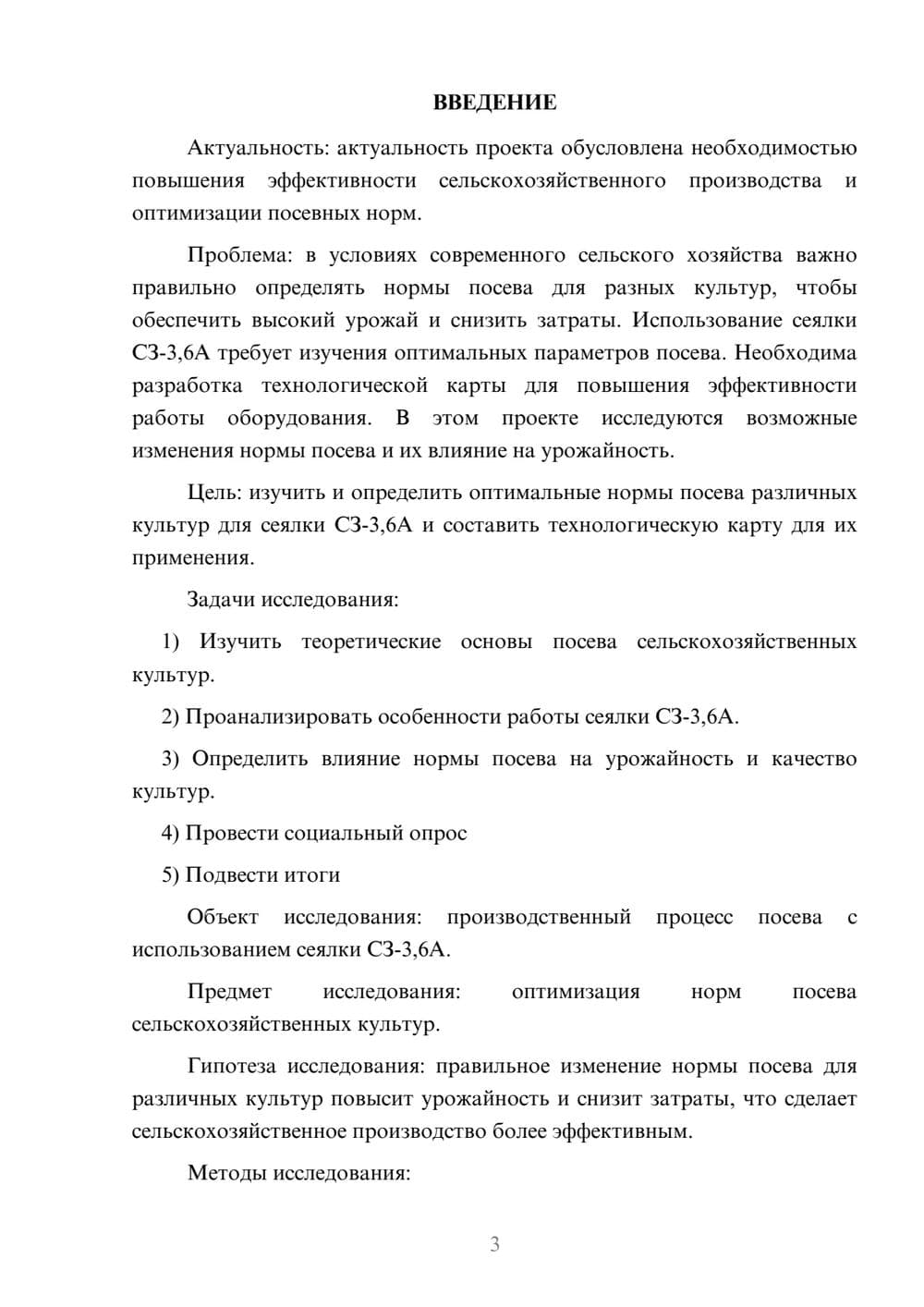 ВВЕДЕНИЕ

Актуальность: актуальность проекта обусловлена необходимостью повышения эффективности сельскохозяйственного производства и оптимизации посевных норм.

Проблема: в условиях современного сельского хозяйства важно правильно определять нормы посева для разных культур, чтобы обеспечить высокий урожай и снизить затраты. Использование сеялки СЗ-3,6А требует изучения оптимальных параметров посева. Необходима разработка технологической карты для повышения эффективности работы оборудования. В этом проекте исследуются возможные изменения нормы посева и их влияние на урожайность.

Цель: изучить и определить оптимальные нормы посева различных культур для сеялки СЗ-3,6А и составить технологическую карту для их применения.

Задачи исследования:

1) Изучить теоретические основы посева сельскохозяйственных культур.

2) Проанализировать особенности работы сеялки СЗ-3,6А.

3) Определить влияние нормы посева на урожайность и качество культур.

4) Провести социальный опрос

5) Подвести итоги

Объект исследования: производственный процесс посева с использованием сеялки СЗ-3,6А.

Предмет исследования: оптимизация норм посева сельскохозяйственных культур.

Гипотеза исследования: правильное изменение нормы посева для различных культур повысит урожайность и снизит затраты, что сделает сельскохозяйственное производство более эффективным.

Методы исследования:

3